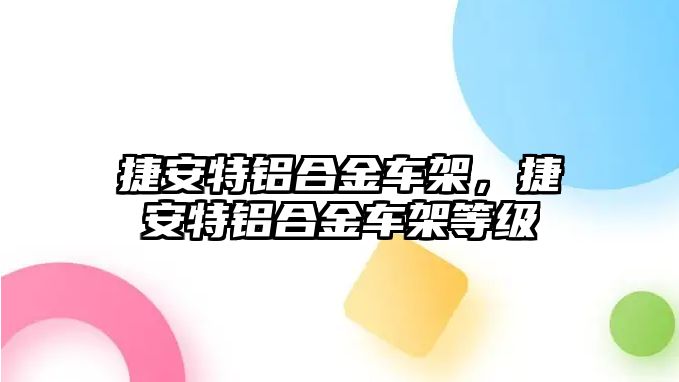 捷安特铝合金车架，捷安特铝合金车架等级